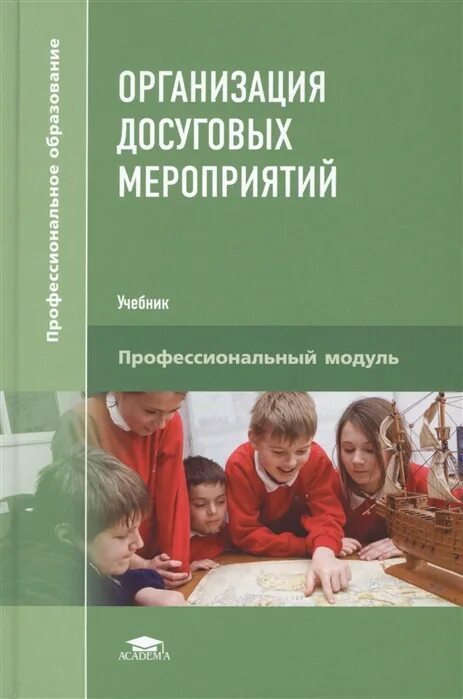 Профессиональное образование

ОРГАНИЗАЦИЯ ДОСУГОВЫХ МЕРОПРИЯТИЙ

Учебник

Профессиональный модуль

ACADEMA